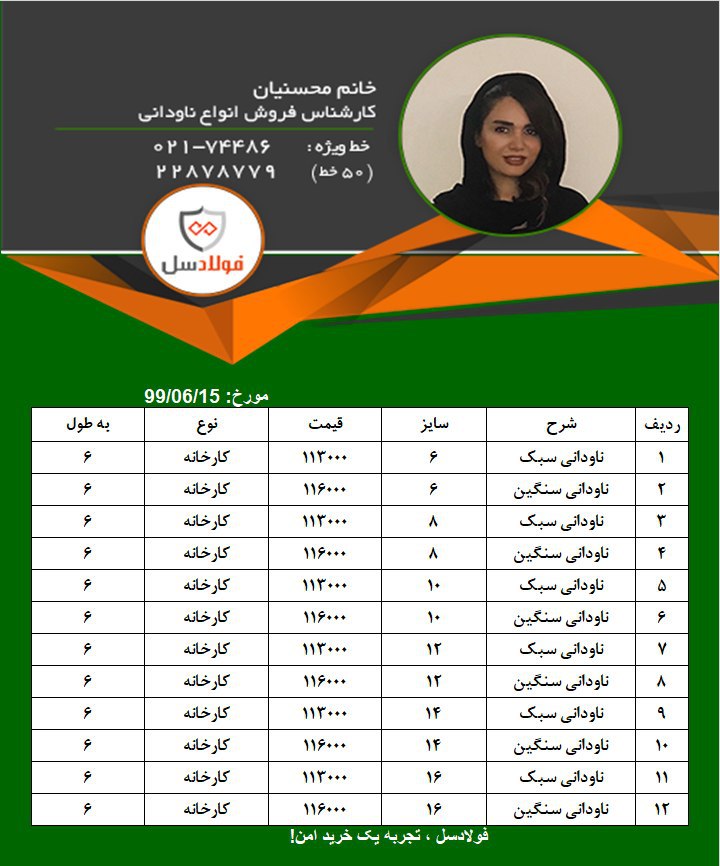 خانم محسنیان
کارشناس فروش انواع ناودانی

خط ویژه: ۰۲۱-۷۴۴۸۶
(۵۰ خط) ۲۲۸۷۸۷۷۹

فولادسل

مورخ: 99/06/15

| ردیف | شرح | سایز | قیمت | نوع | به طول |
|---|---|---|---|---|---|
| ۱ | ناودانی سبک | ۶ | ۱۱۳۰۰۰ | کارخانه | ۶ |
| ۲ | ناودانی سنگین | ۶ | ۱۱۶۰۰۰ | کارخانه | ۶ |
| ۳ | ناودانی سبک | ۸ | ۱۱۳۰۰۰ | کارخانه | ۶ |
| ۴ | ناودانی سنگین | ۸ | ۱۱۶۰۰۰ | کارخانه | ۶ |
| ۵ | ناودانی سبک | ۱۰ | ۱۱۳۰۰۰ | کارخانه | ۶ |
| ۶ | ناودانی سنگین | ۱۰ | ۱۱۶۰۰۰ | کارخانه | ۶ |
| ۷ | ناودانی سبک | ۱۲ | ۱۱۳۰۰۰ | کارخانه | ۶ |
| ۸ | ناودانی سنگین | ۱۲ | ۱۱۶۰۰۰ | کارخانه | ۶ |
| ۹ | ناودانی سبک | ۱۴ | ۱۱۳۰۰۰ | کارخانه | ۶ |
| ۱۰ | ناودانی سنگین | ۱۴ | ۱۱۶۰۰۰ | کارخانه | ۶ |
| ۱۱ | ناودانی سبک | ۱۶ | ۱۱۳۰۰۰ | کارخانه | ۶ |
| ۱۲ | ناودانی سنگین | ۱۶ | ۱۱۶۰۰۰ | کارخانه | ۶ |

فولادسل ، تجربه یک خرید امن!